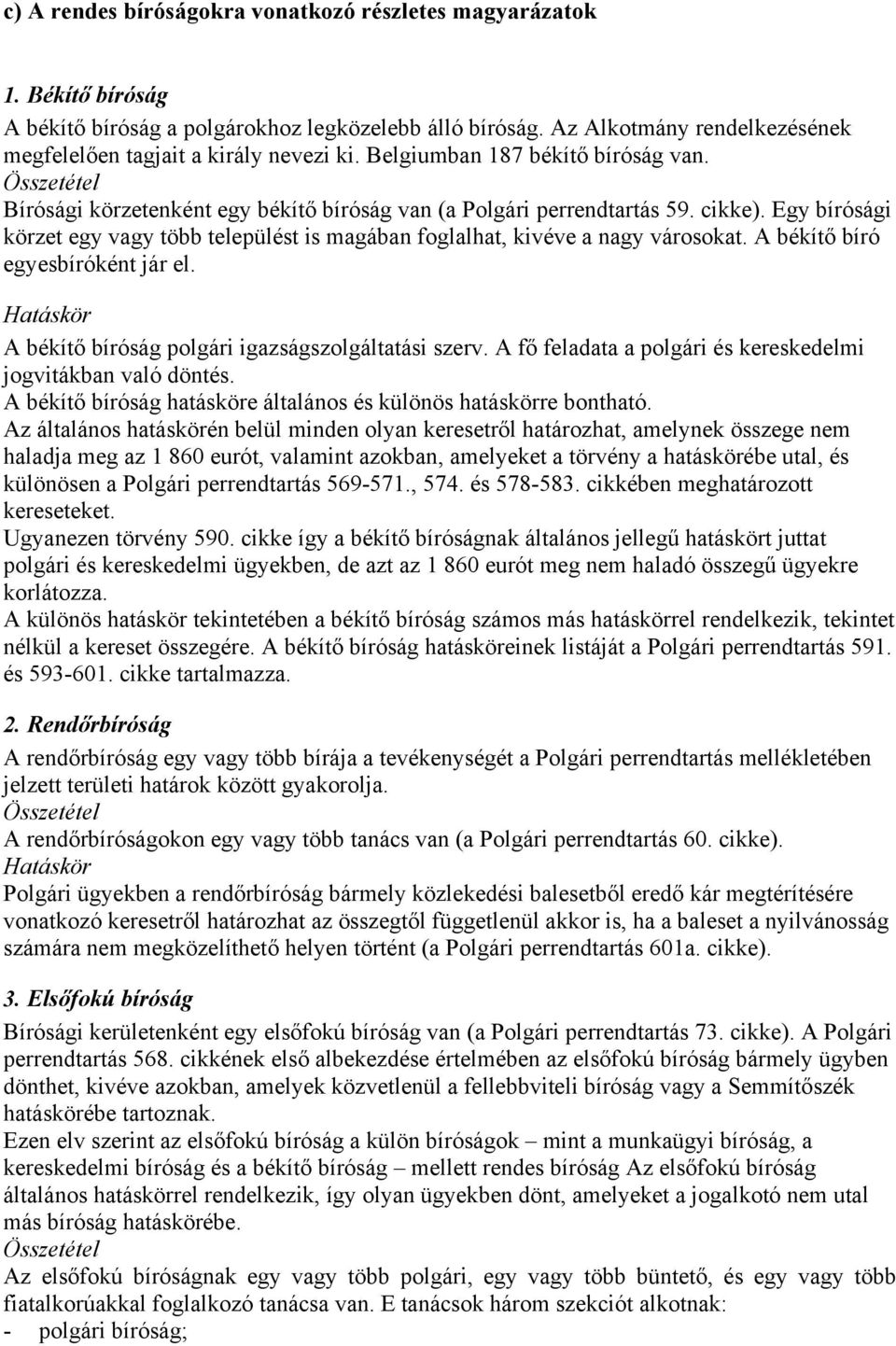 c) A rendes bíróságokra vonatkozó részletes magyarázatok

1. Békítő bíróság

A békítő bíróság a polgárokhoz legközelebb álló bíróság. Az Alkotmány rendelkezésének megfelelően tagjait a király nevezi ki. Belgiumban 187 békítő bíróság van.

Összetétel

Bírósági körzetenként egy békítő bíróság van (a Polgári perrendtartás 59. cikke). Egy bírósági körzet egy vagy több települést is magában foglalhat, kivéve a nagy városokat. A békítő bíró egyesbíróként jár el.

Hatáskör

A békítő bíróság polgári igazságszolgáltatási szerv. A fő feladata a polgári és kereskedelmi jogvitákban való döntés.

A békítő bíróság hatásköre általános és különös hatáskörre bontható.

Az általános hatáskörén belül minden olyan keresetről határozhat, amelynek összege nem haladja meg az 1 860 eurót, valamint azokban, amelyeket a törvény a hatáskörébe utal, és különösen a Polgári perrendtartás 569-571., 574. és 578-583. cikkében meghatározott kereseteket.

Ugyanezen törvény 590. cikke így a békítő bíróságnak általános jellegű hatáskört juttat polgári és kereskedelmi ügyekben, de azt az 1 860 eurót meg nem haladó összegű ügyekre korlátozza.

A különös hatáskör tekintetében a békítő bíróság számos más hatáskörrel rendelkezik, tekintet nélkül a kereset összegére. A békítő bíróság hatásköreinek listáját a Polgári perrendtartás 591. és 593-601. cikke tartalmazza.

2. Rendőrbíróság

A rendőrbíróság egy vagy több bírája a tevékenységét a Polgári perrendtartás mellékletében jelzett területi határok között gyakorolja.

Összetétel

A rendőrbíróságokon egy vagy több tanács van (a Polgári perrendtartás 60. cikke).

Hatáskör

Polgári ügyekben a rendőrbíróság bármely közlekedési balesetből eredő kár megtérítésére vonatkozó keresetről határozhat az összegtől függetlenül akkor is, ha a baleset a nyilvánosság számára nem megközelíthető helyen történt (a Polgári perrendtartás 601a. cikke).

3. Elsőfokú bíróság

Bírósági kerületenként egy elsőfokú bíróság van (a Polgári perrendtartás 73. cikke). A Polgári perrendtartás 568. cikkének első albekezdése értelmében az elsőfokú bíróság bármely ügyben dönthet, kivéve azokban, amelyek közvetlenül a fellebbviteli bíróság vagy a Semmítőszék hatáskörébe tartoznak.

Ezen elv szerint az elsőfokú bíróság a külön bíróságok – mint a munkaügyi bíróság, a kereskedelmi bíróság és a békítő bíróság – mellett rendes bíróság Az elsőfokú bíróság általános hatáskörrel rendelkezik, így olyan ügyekben dönt, amelyeket a jogalkotó nem utal más bíróság hatáskörébe.

Összetétel

Az elsőfokú bíróságnak egy vagy több polgári, egy vagy több büntető, és egy vagy több fiatalkorúakkal foglalkozó tanácsa van. E tanácsok három szekciót alkotnak:

- polgári bíróság;